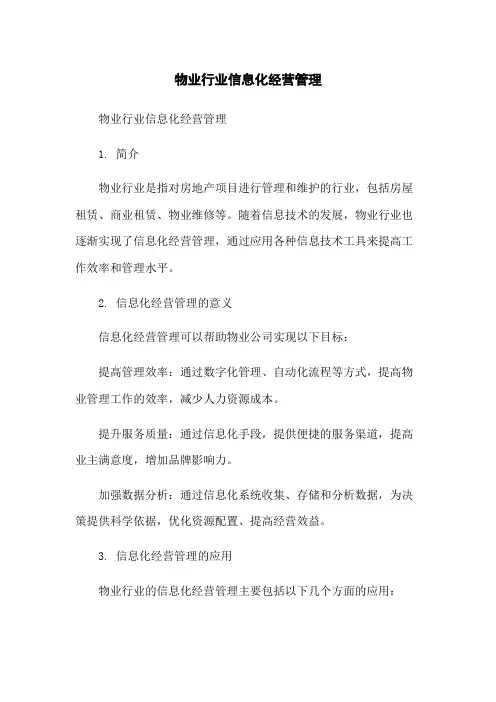 物业行业信息化经营管理

物业行业信息化经营管理

1. 简介

物业行业是指对房地产项目进行管理和维护的行业，包括房屋租赁、商业租赁、物业维修等。随着信息技术的发展，物业行业也逐渐实现了信息化经营管理，通过应用各种信息技术工具来提高工作效率和管理水平。

2. 信息化经营管理的意义

信息化经营管理可以帮助物业公司实现以下目标：

提高管理效率：通过数字化管理、自动化流程等方式，提高物业管理工作的效率，减少人力资源成本。

提升服务质量：通过信息化手段，提供便捷的服务渠道，提高业主满意度，增加品牌影响力。

加强数据分析：通过信息化系统收集、存储和分析数据，为决策提供科学依据，优化资源配置、提高经营效益。

3. 信息化经营管理的应用

物业行业的信息化经营管理主要包括以下几个方面的应用：